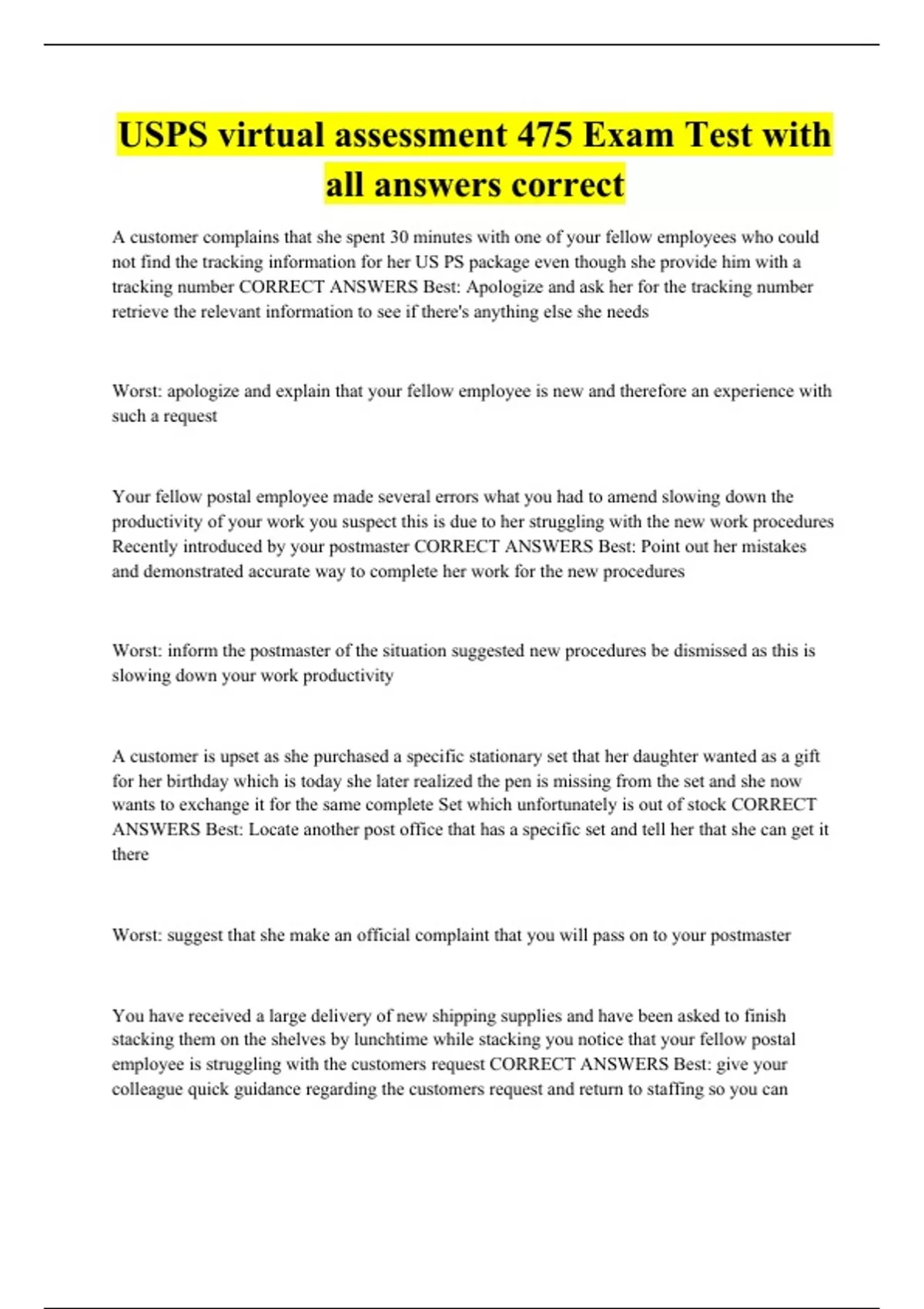 USPS virtual assessment 475 Exam Test with all answers correct

A customer complains that she spent 30 minutes with one of your fellow employees who could not find the tracking information for her US PS package even though she provide him with a tracking number CORRECT ANSWERS Best: Apologize and ask her for the tracking number retrieve the relevant information to see if there's anything else she needs

Worst: apologize and explain that your fellow employee is new and therefore an experience with such a request

Your fellow postal employee made several errors what you had to amend slowing down the productivity of your work you suspect this is due to her struggling with the new work procedures Recently introduced by your postmaster CORRECT ANSWERS Best: Point out her mistakes and demonstrated accurate way to complete her work for the new procedures

Worst: inform the postmaster of the situation suggested new procedures be dismissed as this is slowing down your work productivity

A customer is upset as she purchased a specific stationary set that her daughter wanted as a gift for her birthday which is today she later realized the pen is missing from the set and she now wants to exchange it for the same complete Set which unfortunately is out of stock CORRECT ANSWERS Best: Locate another post office that has a specific set and tell her that she can get it there

Worst: suggest that she make an official complaint that you will pass on to your postmaster

You have received a large delivery of new shipping supplies and have been asked to finish stacking them on the shelves by lunchtime while stacking you notice that your fellow postal employee is struggling with the customers request CORRECT ANSWERS Best: give your colleague quick guidance regarding the customers request and return to staffing so you can